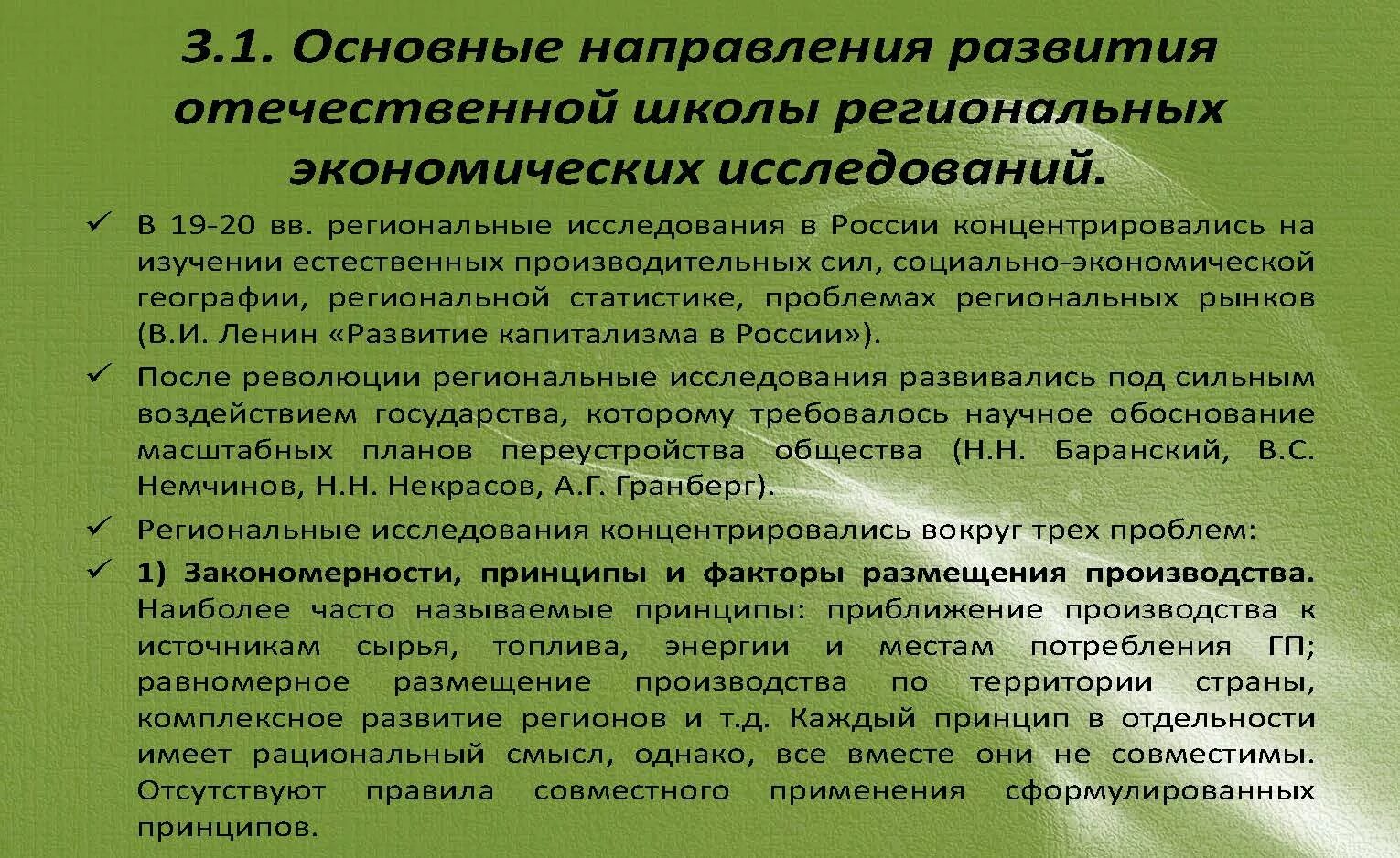 3.1. Основные направления развития отечественной школы региональных экономических исследований.

✓ В 19-20 вв. региональные исследования в России концентрировались на изучении естественных производительных сил, социально-экономической географии, региональной статистике, проблемах региональных рынков (В.И. Ленин «Развитие капитализма в России»).

✓ После революции региональные исследования развивались под сильным воздействием государства, которому требовалось научное обоснование масштабных планов переустройства общества (Н.Н. Баранский, В.С. Немчинов, Н.Н. Некрасов, А.Г. Гранберг).

✓ Региональные исследования концентрировались вокруг трех проблем:

✓ 1) Закономерности, принципы и факторы размещения производства. Наиболее часто называемые принципы: приближение производства к источникам сырья, топлива, энергии и местам потребления ГП; равномерное размещение производства по территории страны, комплексное развитие регионов и т.д. Каждый принцип в отдельности имеет рациональный смысл, однако, все вместе они не совместимы. Отсутствуют правила совместного применения сформулированных принципов.